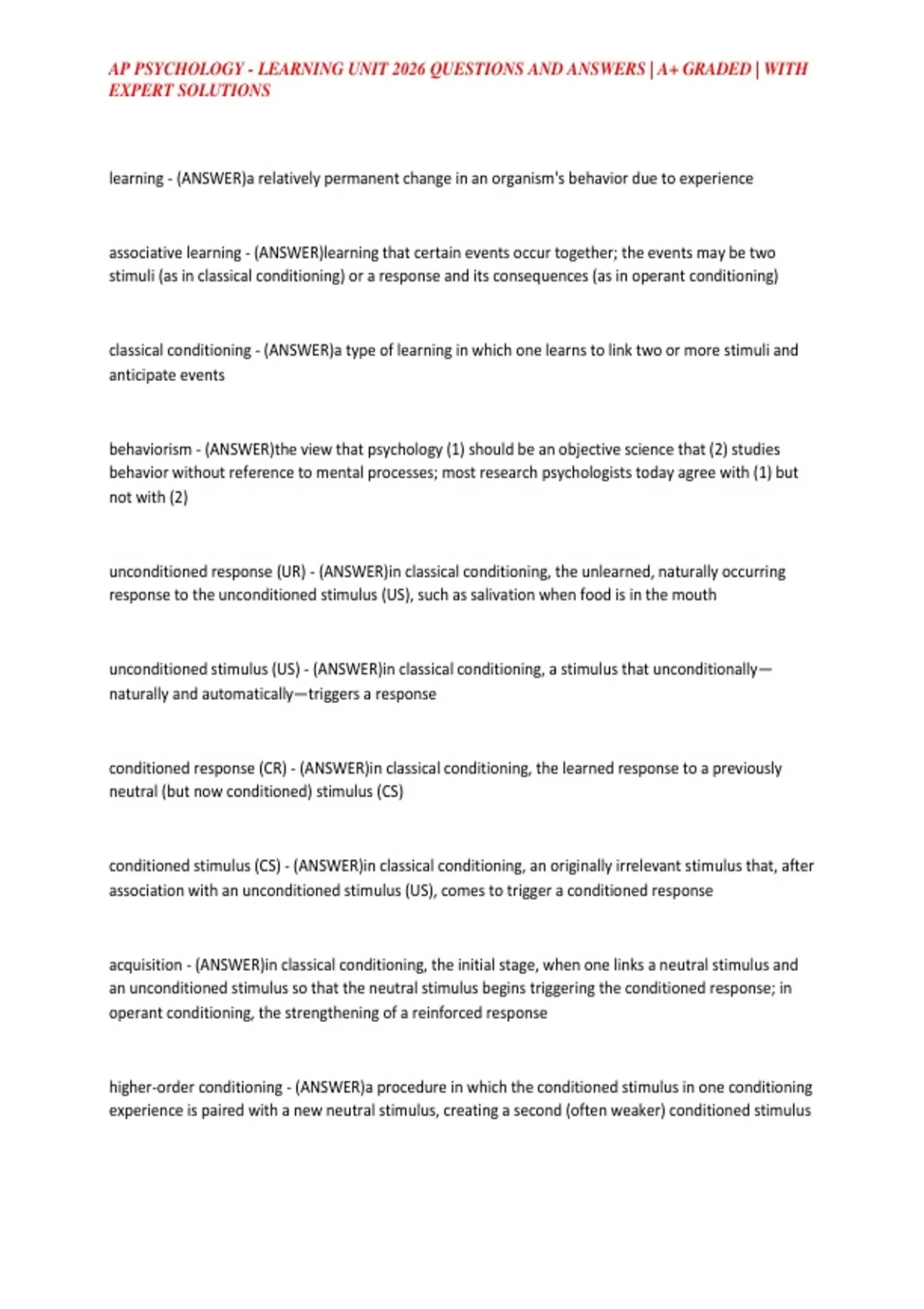 AP PSYCHOLOGY - LEARNING UNIT 2026 QUESTIONS AND ANSWERS | A+ GRADED | WITH EXPERT SOLUTIONS

learning - (ANSWER)a relatively permanent change in an organism's behavior due to experience

associative learning - (ANSWER)learning that certain events occur together; the events may be two stimuli (as in classical conditioning) or a response and its consequences (as in operant conditioning)

classical conditioning - (ANSWER)a type of learning in which one learns to link two or more stimuli and anticipate events

behaviorism - (ANSWER)the view that psychology (1) should be an objective science that (2) studies behavior without reference to mental processes; most research psychologists today agree with (1) but not with (2)

unconditioned response (UR) - (ANSWER)in classical conditioning, the unlearned, naturally occurring response to the unconditioned stimulus (US), such as salivation when food is in the mouth

unconditioned stimulus (US) - (ANSWER)in classical conditioning, a stimulus that unconditionally—naturally and automatically—triggers a response

conditioned response (CR) - (ANSWER)in classical conditioning, the learned response to a previously neutral (but now conditioned) stimulus (CS)

conditioned stimulus (CS) - (ANSWER)in classical conditioning, an originally irrelevant stimulus that, after association with an unconditioned stimulus (US), comes to trigger a conditioned response

acquisition - (ANSWER)in classical conditioning, the initial stage, when one links a neutral stimulus and an unconditioned stimulus so that the neutral stimulus begins triggering the conditioned response; in operant conditioning, the strengthening of a reinforced response

higher-order conditioning - (ANSWER)a procedure in which the conditioned stimulus in one conditioning experience is paired with a new neutral stimulus, creating a second (often weaker) conditioned stimulus